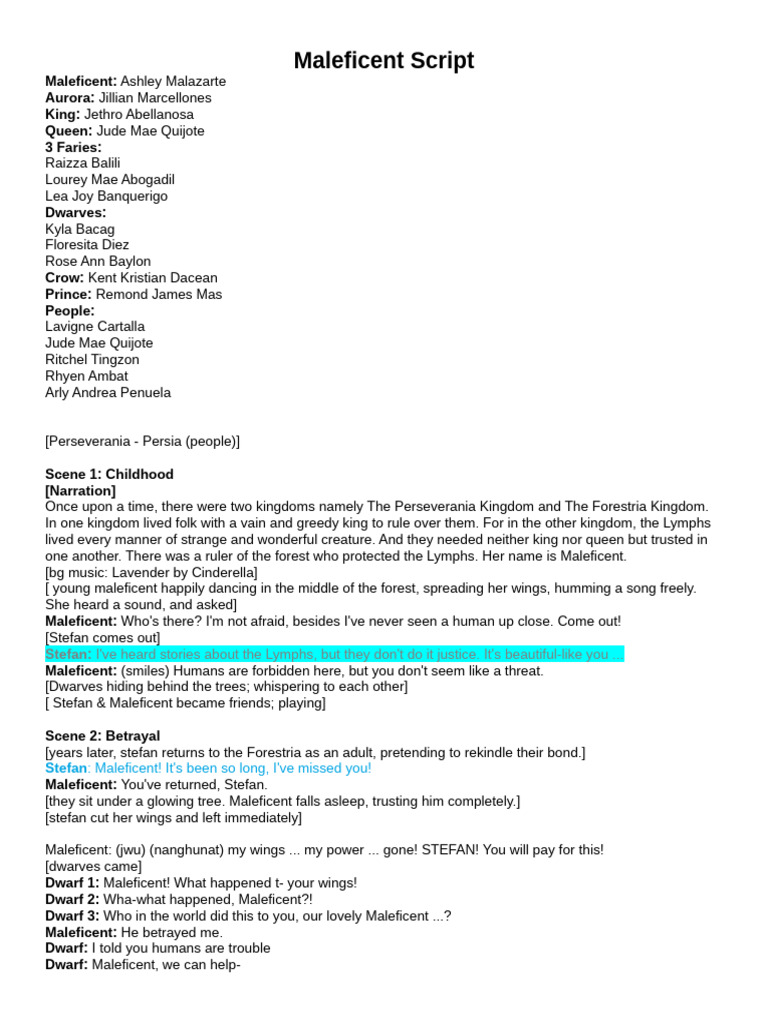 Maleficent Script

Maleficent: Ashley Malazarte
Aurora: Jillian Marcellones
King: Jethro Abellanosa
Queen: Jude Mae Quijote
3 Faries:
Raizza Balili
Lourey Mae Abogadil
Lea Joy Banquerigo
Dwarves:
Kyla Bacag
Floresita Diez
Rose Ann Baylon
Crow: Kent Kristian Dacean
Prince: Remond James Mas
People:
Lavigne Cartalla
Jude Mae Quijote
Ritchel Tingzon
Rhyen Ambat
Arly Andrea Penuela

[Perseverania - Persia (people)]

Scene 1: Childhood
[Narration]
Once upon a time, there were two kingdoms namely The Perseverania Kingdom and The Forestria Kingdom. In one kingdom lived folk with a vain and greedy king to rule over them. For in the other kingdom, the Lymphs lived every manner of strange and wonderful creature. And they needed neither king nor queen but trusted in one another. There was a ruler of the forest who protected the Lymphs. Her name is Maleficent.
[bg music: Lavender by Cinderella]
[ young maleficent happily dancing in the middle of the forest, spreading her wings, humming a song freely. She heard a sound, and asked]
Maleficent: Who's there? I'm not afraid, besides I've never seen a human up close. Come out!
[Stefan comes out]
Stefan: I've heard stories about the Lymphs, but they don't do it justice. It's beautiful-like you ...
Maleficent: (smiles) Humans are forbidden here, but you don't seem like a threat.
[Dwarves hiding behind the trees; whispering to each other]
[ Stefan & Maleficent became friends; playing]

Scene 2: Betrayal
[years later, stefan returns to the Forestria as an adult, pretending to rekindle their bond.]
Stefan: Maleficent! It's been so long, I've missed you!
Maleficent: You've returned, Stefan.
[they sit under a glowing tree. Maleficent falls asleep, trusting him completely.]
[stefan cut her wings and left immediately]

Maleficent: (jwu) (nanghunat) my wings ... my power ... gone! STEFAN! You will pay for this!
[dwarves came]
Dwarf 1: Maleficent! What happened t- your wings!
Dwarf 2: Wha-what happened, Maleficent?!
Dwarf 3: Who in the world did this to you, our lovely Maleficent ...?
Maleficent: He betrayed me.
Dwarf: I told you humans are trouble
Dwarf: Maleficent, we can help-